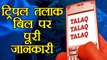 ट्रिपल तलाक बिल पर पूरी जानकारी

TALAQ
TALAQ
TALAQ